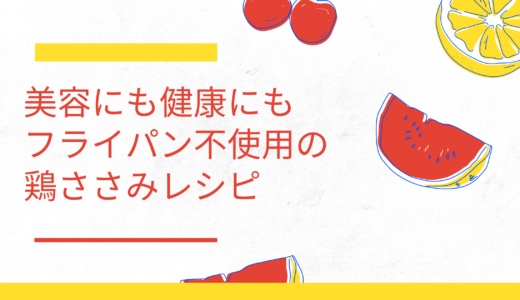 美容にも健康にも
フライパン不使用の
鶏ささみレシピ